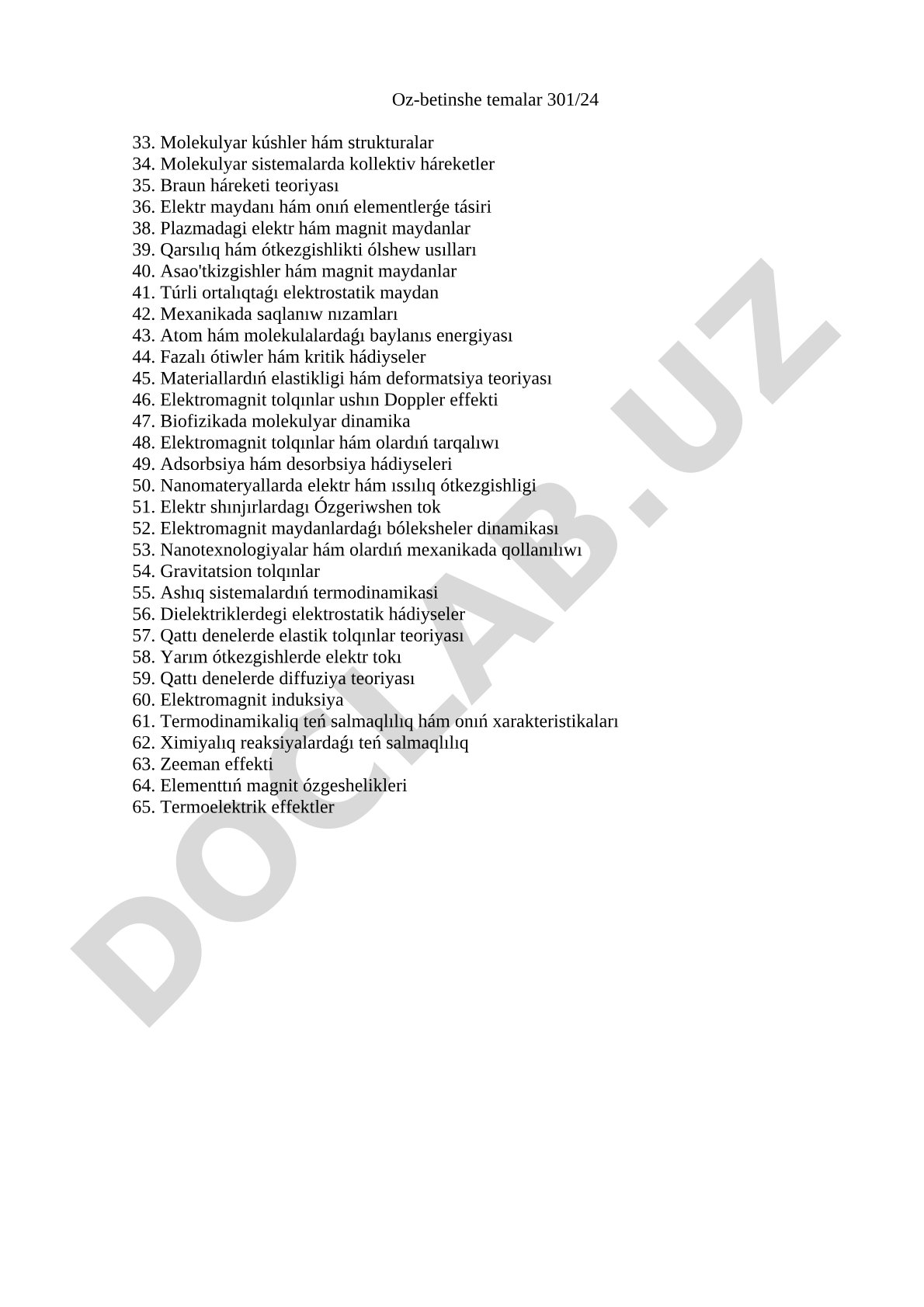 Oz-betinshe temalar 301/24

33. Molekulyar kúshler hám strukturalar
34. Molekulyar sistemalarda kollektiv háreketler
35. Braun háreketi teoriyası
36. Elektr maydanı hám onıń elementlerǵe tásiri
38. Plazmadagi elektr hám magnit maydanlar
39. Qarsılıq hám ótkezgishlikti ólshew usılları
40. Asao'tkizgishler hám magnit maydanlar
41. Túrli ortalıqtaǵı elektrostatik maydan
42. Mexanikada saqlanıw nızamları
43. Atom hám molekulalardaǵı baylanıs energiyası
44. Fazalı ótiwler hám kritik hádiyseler
45. Materiallardıń elastikligi hám deformatsiya teoriyası
46. Elektromagnit tolqınlar ushın Doppler effekti
47. Biofizikada molekulyar dinamika
48. Elektromagnit tolqınlar hám olardıń tarqalıwı
49. Adsorbsiya hám desorbsiya hádiyseleri
50. Nanomateryallarda elektr hám ıssılıq ótkezgishligi
51. Elektr shınjırlardagı Ózgeriwshen tok
52. Elektromagnit maydanlardaǵı bóleksheler dinamikası
53. Nanotexnologiyalar hám olardıń mexanikada qollanılıwı
54. Gravitatsion tolqınlar
55. Ashıq sistemalardıń termodinamikasi
56. Dielektriklerdegi elektrostatik hádiyseler
57. Qattı denelerde elastik tolqınlar teoriyası
58. Yarım ótkezgishlerde elektr tokı
59. Qattı denelerde diffuziya teoriyası
60. Elektromagnit induksiya
61. Termodinamikaliq teń salmaqlılıq hám onıń xarakteristikaları
62. Ximiyalıq reaksiyalardaǵı teń salmaqlılıq
63. Zeeman effekti
64. Elementtıń magnit ózgeshelikleri
65. Termoelektrik effektler

DOCLAB.UZ